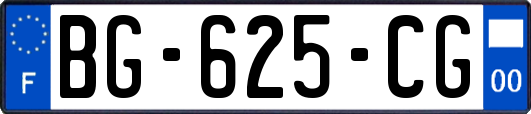 F
BG-625-CG
00